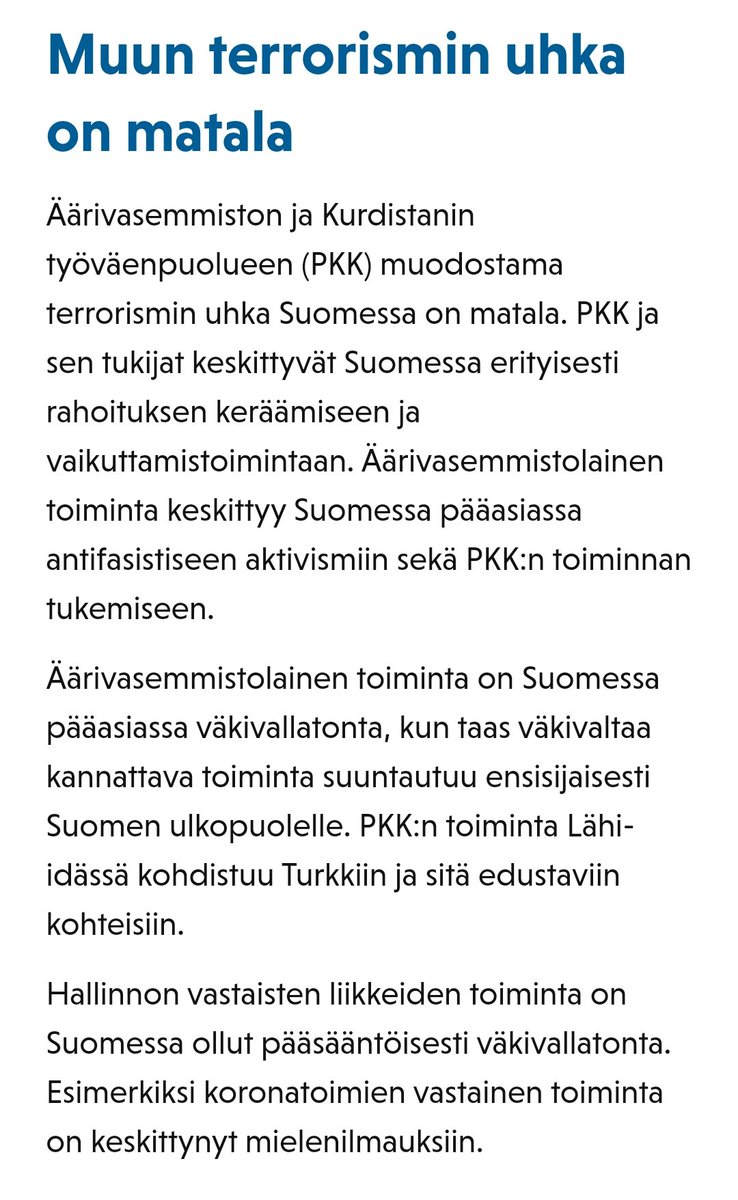 Muun terrorismin uhka on matala

Äärivasemmiston ja Kurdistanin työväenpuolueen (PKK) muodostama terrorismin uhka Suomessa on matala. PKK ja sen tukijat keskittyvät Suomessa erityisesti rahoituksen keräämiseen ja vaikuttamistoimintaan. Äärivasemmistolainen toiminta keskittyy Suomessa pääasiassa antifasistiseen aktivismiin sekä PKK:n toiminnan tukemiseen.

Äärivasemmistolainen toiminta on Suomessa pääasiassa väkivallatonta, kun taas väkivaltaa kannattava toiminta suuntautuu ensisijaisesti Suomen ulkopuolelle. PKK:n toiminta Lähi-idässä kohdistuu Turkkiin ja sitä edustaviin kohteisiin.

Hallinnon vastaisten liikkeiden toiminta on Suomessa ollut pääsääntöisesti väkivallatonta. Esimerkiksi koronatoimien vastainen toiminta on keskittynyt mielenilmauksiin.